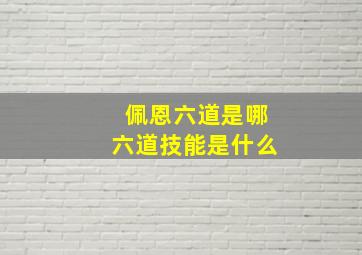 佩恩六道是哪
六道技能是什么